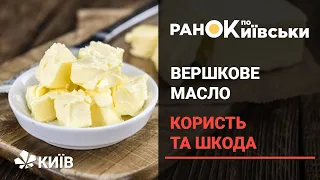 РАНОК по КИЇВСЬКИ

ВЕРШКОВЕ МАСЛО

КОРИСТЬ ТА ШКОДА

КИЇВ